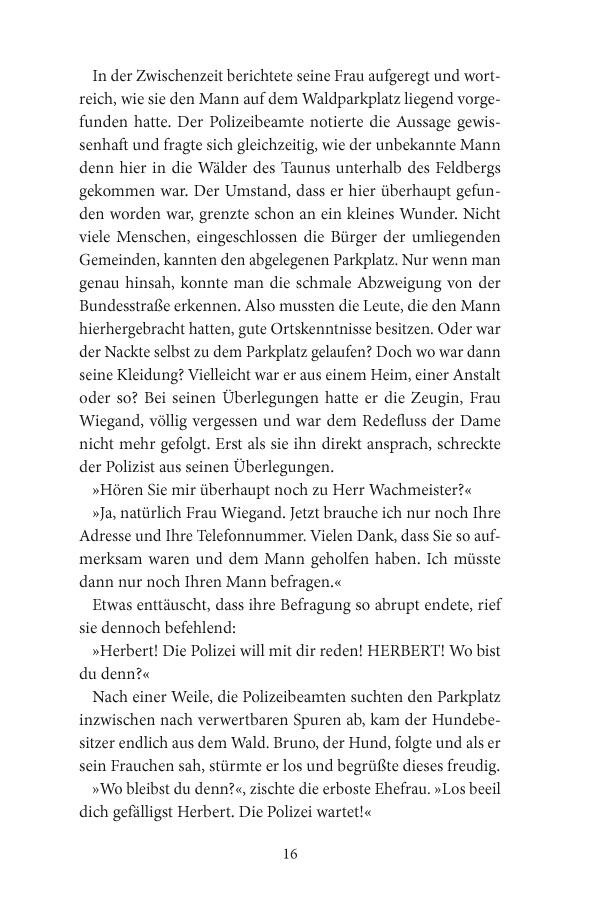 In der Zwischenzeit berichtete seine Frau aufgeregt und wortreich, wie sie den Mann auf dem Waldparkplatz liegend vorgefunden hatte. Der Polizeibeamte notierte die Aussage gewissenhaft und fragte sich gleichzeitig, wie der unbekannte Mann denn hier in die Wälder des Taunus unterhalb des Feldbergs gekommen war. Der Umstand, dass er hier überhaupt gefunden worden war, grenzte schon an ein kleines Wunder. Nicht viele Menschen, eingeschlossen die Bürger der umliegenden Gemeinden, kannten den abgelegenen Parkplatz. Nur wenn man genau hinsah, konnte man die schmale Abzweigung von der Bundesstraße erkennen. Also mussten die Leute, die den Mann hierhergebracht hatten, gute Ortskenntnisse besitzen. Oder war der Nackte selbst zu dem Parkplatz gelaufen? Doch wo war dann seine Kleidung? Vielleicht war er aus einem Heim, einer Anstalt oder so? Bei seinen Überlegungen hatte er die Zeugin, Frau Wiegand, völlig vergessen und war dem Redefluss der Dame nicht mehr gefolgt. Erst als sie ihn direkt ansprach, schreckte der Polizist aus seinen Überlegungen.

»Hören Sie mir überhaupt noch zu Herr Wachmeister?«

»Ja, natürlich Frau Wiegand. Jetzt brauche ich nur noch Ihre Adresse und Ihre Telefonnummer. Vielen Dank, dass Sie so aufmerksam waren und dem Mann geholfen haben. Ich müsste dann nur noch Ihren Mann befragen.«

Etwas enttäuscht, dass ihre Befragung so abrupt endete, rief sie dennoch befehlend:

»Herbert! Die Polizei will mit dir reden! HERBERT! Wo bist du denn?«

Nach einer Weile, die Polizeibeamten suchten den Parkplatz inzwischen nach verwertbaren Spuren ab, kam der Hundebesitzer endlich aus dem Wald. Bruno, der Hund, folgte und als er sein Frauchen sah, stürmte er los und begrüßte dieses freudig.

»Wo bleibst du denn?«, zischte die erboste Ehefrau. »Los beeil dich gefälligst Herbert. Die Polizei wartet!«

16